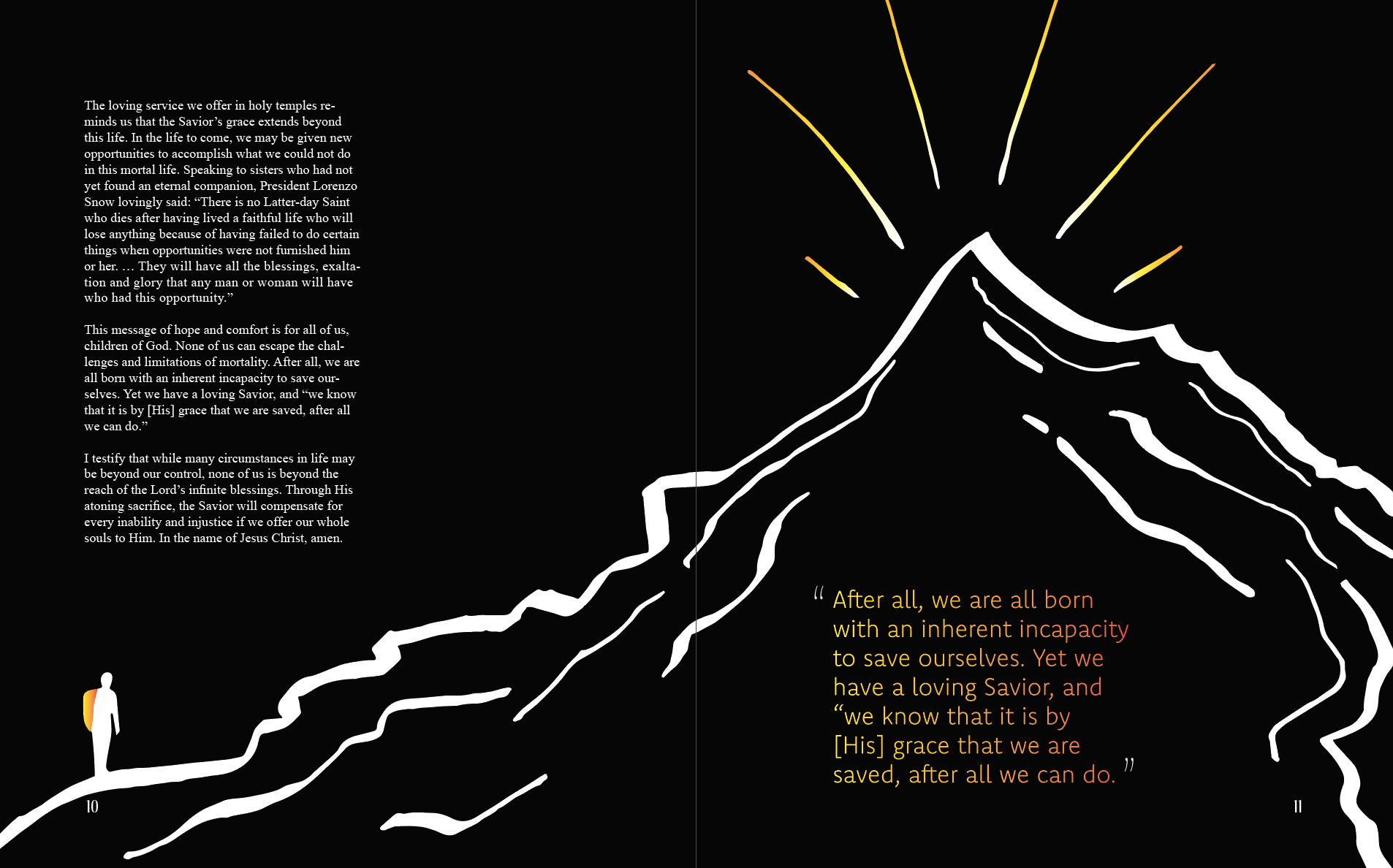 The loving service we offer in holy temples reminds us that the Savior's grace extends beyond this life. In the life to come, we may be given new opportunities to accomplish what we could not do in this mortal life. Speaking to sisters who had not yet found an eternal companion, President Lorenzo Snow lovingly said: "There is no Latter-day Saint who dies after having lived a faithful life who will lose anything because of having failed to do certain things when opportunities were not furnished him or her. … They will have all the blessings, exaltation and glory that any man or woman will have who had this opportunity."

This message of hope and comfort is for all of us, children of God. None of us can escape the challenges and limitations of mortality. After all, we are all born with an inherent incapacity to save ourselves. Yet we have a loving Savior, and "we know that it is by [His] grace that we are saved, after all we can do."

I testify that while many circumstances in life may be beyond our control, none of us is beyond the reach of the Lord's infinite blessings. Through His atoning sacrifice, the Savior will compensate for every inability and injustice if we offer our whole souls to Him. In the name of Jesus Christ, amen.

10

" After all, we are all born with an inherent incapacity to save ourselves. Yet we have a loving Savior, and "we know that it is by [His] grace that we are saved, after all we can do. "

11